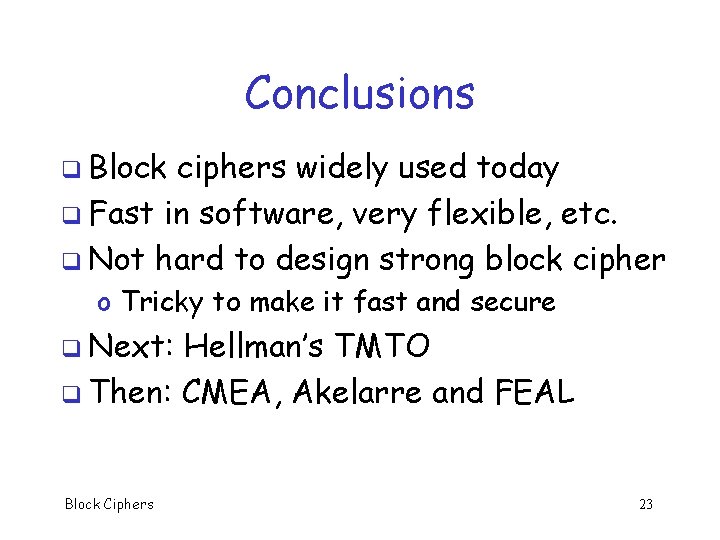 Conclusions

❑ Block ciphers widely used today
❑ Fast in software, very flexible, etc.
❑ Not hard to design strong block cipher
  o Tricky to make it fast and secure
❑ Next: Hellman's TMTO
❑ Then: CMEA, Akelarre and FEAL

Block Ciphers

23